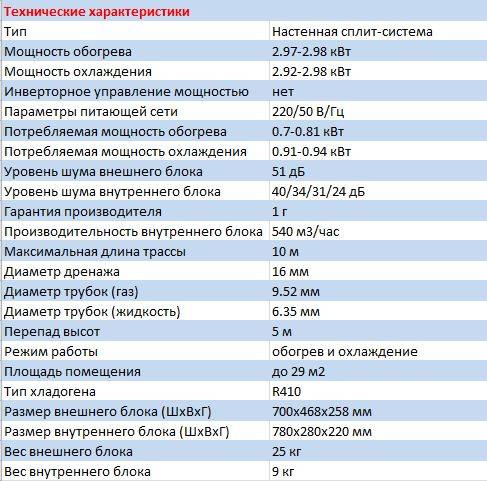 | Технические характеристики | |
|---|---|
| Тип | Настенная сплит-система |
| Мощность обогрева | 2.97-2.98 кВт |
| Мощность охлаждения | 2.92-2.98 кВт |
| Инверторное управление мощностью | нет |
| Параметры питающей сети | 220/50 В/Гц |
| Потребляемая мощность обогрева | 0.7-0.81 кВт |
| Потребляемая мощность охлаждения | 0.91-0.94 кВт |
| Уровень шума внешнего блока | 51 дБ |
| Уровень шума внутреннего блока | 40/34/31/24 дБ |
| Гарантия производителя | 1 г |
| Производительность внутреннего блока | 540 м3/час |
| Максимальная длина трассы | 10 м |
| Диаметр дренажа | 16 мм |
| Диаметр трубок (газ) | 9.52 мм |
| Диаметр трубок (жидкость) | 6.35 мм |
| Перепад высот | 5 м |
| Режим работы | обогрев и охлаждение |
| Площадь помещения | до 29 м2 |
| Тип хладогена | R410 |
| Размер внешнего блока (ШхВхГ) | 700х468х258 мм |
| Размер внутреннего блока (ШхВхГ) | 780х280х220 мм |
| Вес внешнего блока | 25 кг |
| Вес внутреннего блока | 9 кг |